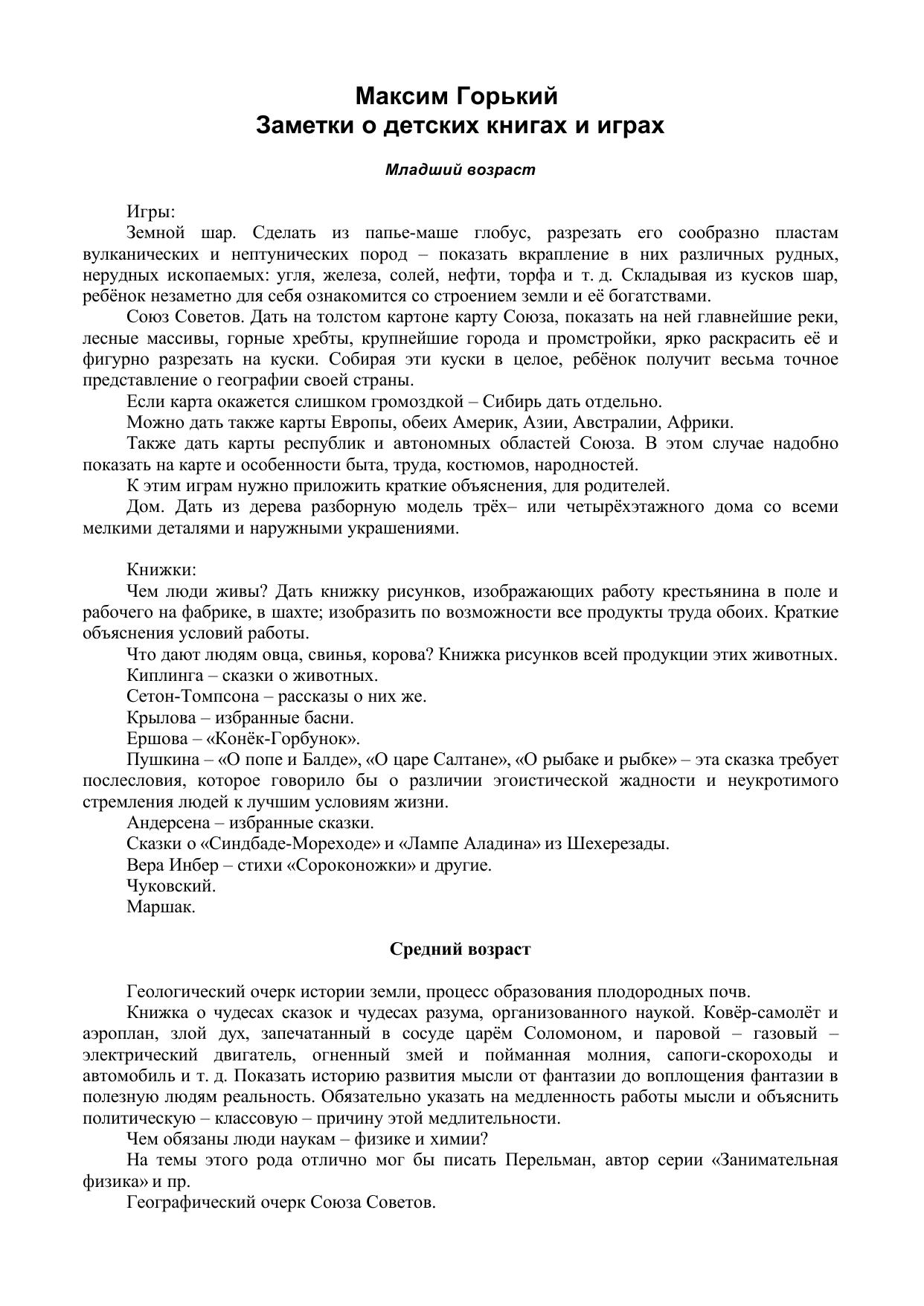 Максим Горький
Заметки о детских книгах и играх

Младший возраст

Игры:

Земной шар. Сделать из папье-маше глобус, разрезать его сообразно пластам вулканических и нептунических пород – показать вкрапление в них различных рудных, нерудных ископаемых: угля, железа, солей, нефти, торфа и т. д. Складывая из кусков шар, ребёнок незаметно для себя ознакомится со строением земли и её богатствами.

Союз Советов. Дать на толстом картоне карту Союза, показать на ней главнейшие реки, лесные массивы, горные хребты, крупнейшие города и промстройки, ярко раскрасить её и фигурно разрезать на куски. Собирая эти куски в целое, ребёнок получит весьма точное представление о географии своей страны.

Если карта окажется слишком громоздкой – Сибирь дать отдельно.

Можно дать также карты Европы, обеих Америк, Азии, Австралии, Африки.

Также дать карты республик и автономных областей Союза. В этом случае надобно показать на карте и особенности быта, труда, костюмов, народностей.

К этим играм нужно приложить краткие объяснения, для родителей.

Дом. Дать из дерева разборную модель трёх– или четырёхэтажного дома со всеми мелкими деталями и наружными украшениями.

Книжки:

Чем люди живы? Дать книжку рисунков, изображающих работу крестьянина в поле и рабочего на фабрике, в шахте; изобразить по возможности все продукты труда обоих. Краткие объяснения условий работы.

Что дают людям овца, свинья, корова? Книжка рисунков всей продукции этих животных.

Киплинга – сказки о животных.

Сетон-Томпсона – рассказы о них же.

Крылова – избранные басни.

Ершова – «Конёк-Горбунок».

Пушкина – «О попе и Балде», «О царе Салтане», «О рыбаке и рыбке» – эта сказка требует послесловия, которое говорило бы о различии эгоистической жадности и неукротимого стремления людей к лучшим условиям жизни.

Андерсена – избранные сказки.

Сказки о «Синдбаде-Мореходе» и «Лампе Аладина» из Шехерезады.

Вера Инбер – стихи «Сороконожки» и другие.

Чуковский.

Маршак.

Средний возраст

Геологический очерк истории земли, процесс образования плодородных почв.

Книжка о чудесах сказок и чудесах разума, организованного наукой. Ковёр-самолёт и аэроплан, злой дух, запечатанный в сосуде царём Соломоном, и паровой – газовый – электрический двигатель, огненный змей и пойманная молния, сапоги-скороходы и автомобиль и т. д. Показать историю развития мысли от фантазии до воплощения фантазии в полезную людям реальность. Обязательно указать на медленность работы мысли и объяснить политическую – классовую – причину этой медлительности.

Чем обязаны люди наукам – физике и химии?

На темы этого рода отлично мог бы писать Перельман, автор серии «Занимательная физика» и пр.

Географический очерк Союза Советов.